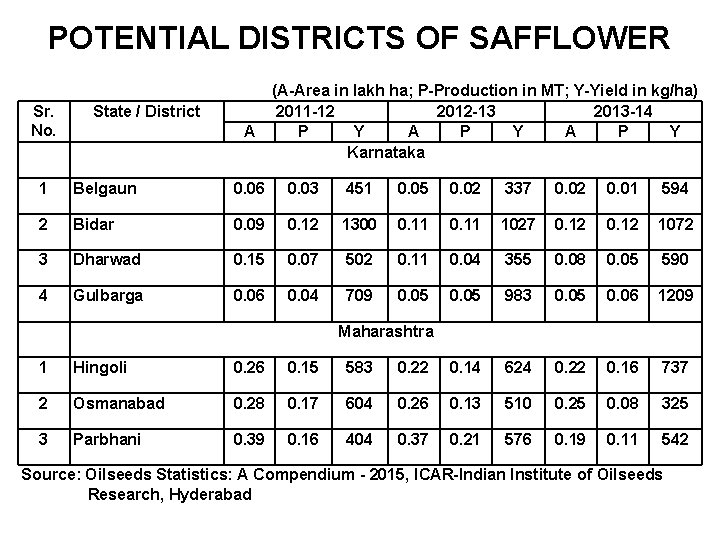 POTENTIAL DISTRICTS OF SAFFLOWER

(A-Area in lakh ha; P-Production in MT; Y-Yield in kg/ha)

| Sr. No. | State / District | 2011-12 A | 2011-12 P | 2011-12 Y | 2012-13 A | 2012-13 P | 2012-13 Y | 2013-14 A | 2013-14 P | 2013-14 Y |
|---|---|---|---|---|---|---|---|---|---|---|
| | Karnataka | | | | | | | | | |
| 1 | Belgaun | 0.06 | 0.03 | 451 | 0.05 | 0.02 | 337 | 0.02 | 0.01 | 594 |
| 2 | Bidar | 0.09 | 0.12 | 1300 | 0.11 | 0.11 | 1027 | 0.12 | 0.12 | 1072 |
| 3 | Dharwad | 0.15 | 0.07 | 502 | 0.11 | 0.04 | 355 | 0.08 | 0.05 | 590 |
| 4 | Gulbarga | 0.06 | 0.04 | 709 | 0.05 | 0.05 | 983 | 0.05 | 0.06 | 1209 |
| | Maharashtra | | | | | | | | | |
| 1 | Hingoli | 0.26 | 0.15 | 583 | 0.22 | 0.14 | 624 | 0.22 | 0.16 | 737 |
| 2 | Osmanabad | 0.28 | 0.17 | 604 | 0.26 | 0.13 | 510 | 0.25 | 0.08 | 325 |
| 3 | Parbhani | 0.39 | 0.16 | 404 | 0.37 | 0.21 | 576 | 0.19 | 0.11 | 542 |

Source: Oilseeds Statistics: A Compendium - 2015, ICAR-Indian Institute of Oilseeds Research, Hyderabad